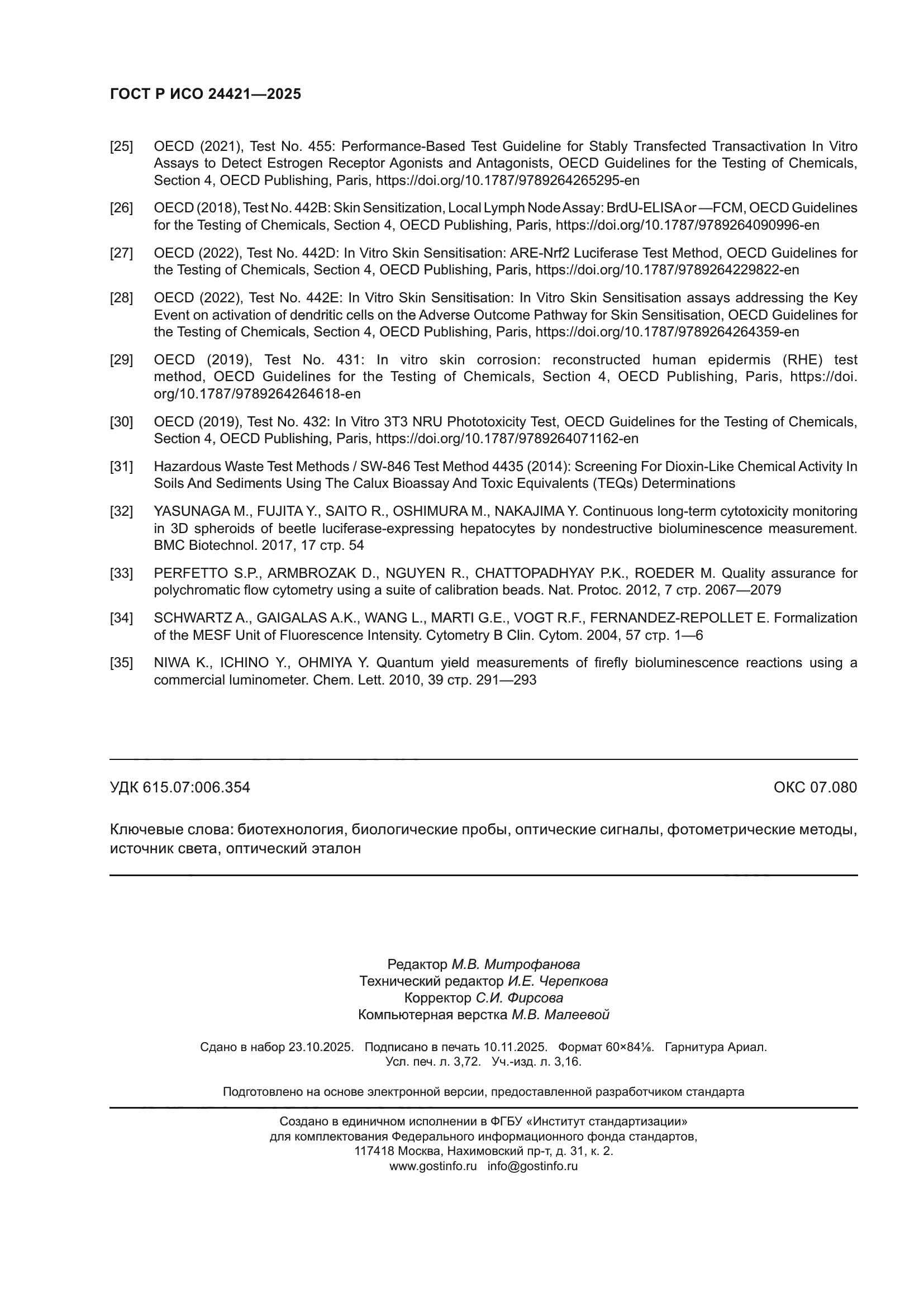 ГОСТ Р ИСО 24421—2025

[25] OECD (2021), Test No. 455: Performance-Based Test Guideline for Stably Transfected Transactivation In Vitro Assays to Detect Estrogen Receptor Agonists and Antagonists, OECD Guidelines for the Testing of Chemicals, Section 4, OECD Publishing, Paris, https://doi.org/10.1787/9789264265295-en

[26] OECD (2018), Test No. 442B: Skin Sensitization, Local Lymph Node Assay: BrdU-ELISA or —FCM, OECD Guidelines for the Testing of Chemicals, Section 4, OECD Publishing, Paris, https://doi.org/10.1787/9789264090996-en

[27] OECD (2022), Test No. 442D: In Vitro Skin Sensitisation: ARE-Nrf2 Luciferase Test Method, OECD Guidelines for the Testing of Chemicals, Section 4, OECD Publishing, Paris, https://doi.org/10.1787/9789264229822-en

[28] OECD (2022), Test No. 442E: In Vitro Skin Sensitisation: In Vitro Skin Sensitisation assays addressing the Key Event on activation of dendritic cells on the Adverse Outcome Pathway for Skin Sensitisation, OECD Guidelines for the Testing of Chemicals, Section 4, OECD Publishing, Paris, https://doi.org/10.1787/9789264264359-en

[29] OECD (2019), Test No. 431: In vitro skin corrosion: reconstructed human epidermis (RHE) test method, OECD Guidelines for the Testing of Chemicals, Section 4, OECD Publishing, Paris, https://doi.org/10.1787/9789264264618-en

[30] OECD (2019), Test No. 432: In Vitro 3T3 NRU Phototoxicity Test, OECD Guidelines for the Testing of Chemicals, Section 4, OECD Publishing, Paris, https://doi.org/10.1787/9789264071162-en

[31] Hazardous Waste Test Methods / SW-846 Test Method 4435 (2014): Screening For Dioxin-Like Chemical Activity In Soils And Sediments Using The Calux Bioassay And Toxic Equivalents (TEQs) Determinations

[32] YASUNAGA M., FUJITA Y., SAITO R., OSHIMURA M., NAKAJIMA Y. Continuous long-term cytotoxicity monitoring in 3D spheroids of beetle luciferase-expressing hepatocytes by nondestructive bioluminescence measurement. BMC Biotechnol. 2017, 17 стр. 54

[33] PERFETTO S.P., ARMBROZAK D., NGUYEN R., CHATTOPADHYAY P.K., ROEDER M. Quality assurance for polychromatic flow cytometry using a suite of calibration beads. Nat. Protoc. 2012, 7 стр. 2067—2079

[34] SCHWARTZ A., GAIGALAS A.K., WANG L., MARTI G.E., VOGT R.F., FERNANDEZ-REPOLLET E. Formalization of the MESF Unit of Fluorescence Intensity. Cytometry B Clin. Cytom. 2004, 57 стр. 1—6

[35] NIWA K., ICHINO Y., OHMIYA Y. Quantum yield measurements of firefly bioluminescence reactions using a commercial luminometer. Chem. Lett. 2010, 39 стр. 291—293

УДК 615.07:006.354 ОКС 07.080

Ключевые слова: биотехнология, биологические пробы, оптические сигналы, фотометрические методы, источник света, оптический эталон

Редактор М.В. Митрофанова
Технический редактор И.Е. Черепкова
Корректор С.И. Фирсова
Компьютерная верстка М.В. Малеевой

Сдано в набор 23.10.2025. Подписано в печать 10.11.2025. Формат 60×84⅛. Гарнитура Ариал.
Усл. печ. л. 3,72. Уч.-изд. л. 3,16.

Подготовлено на основе электронной версии, предоставленной разработчиком стандарта

Создано в единичном исполнении в ФГБУ «Институт стандартизации»
для комплектования Федерального информационного фонда стандартов,
117418 Москва, Нахимовский пр-т, д. 31, к. 2.
www.gostinfo.ru info@gostinfo.ru